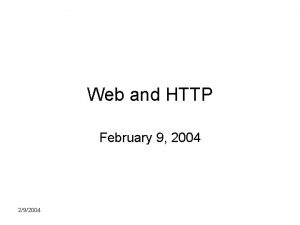 Web and HTTP

February 9, 2004

2/9/2004